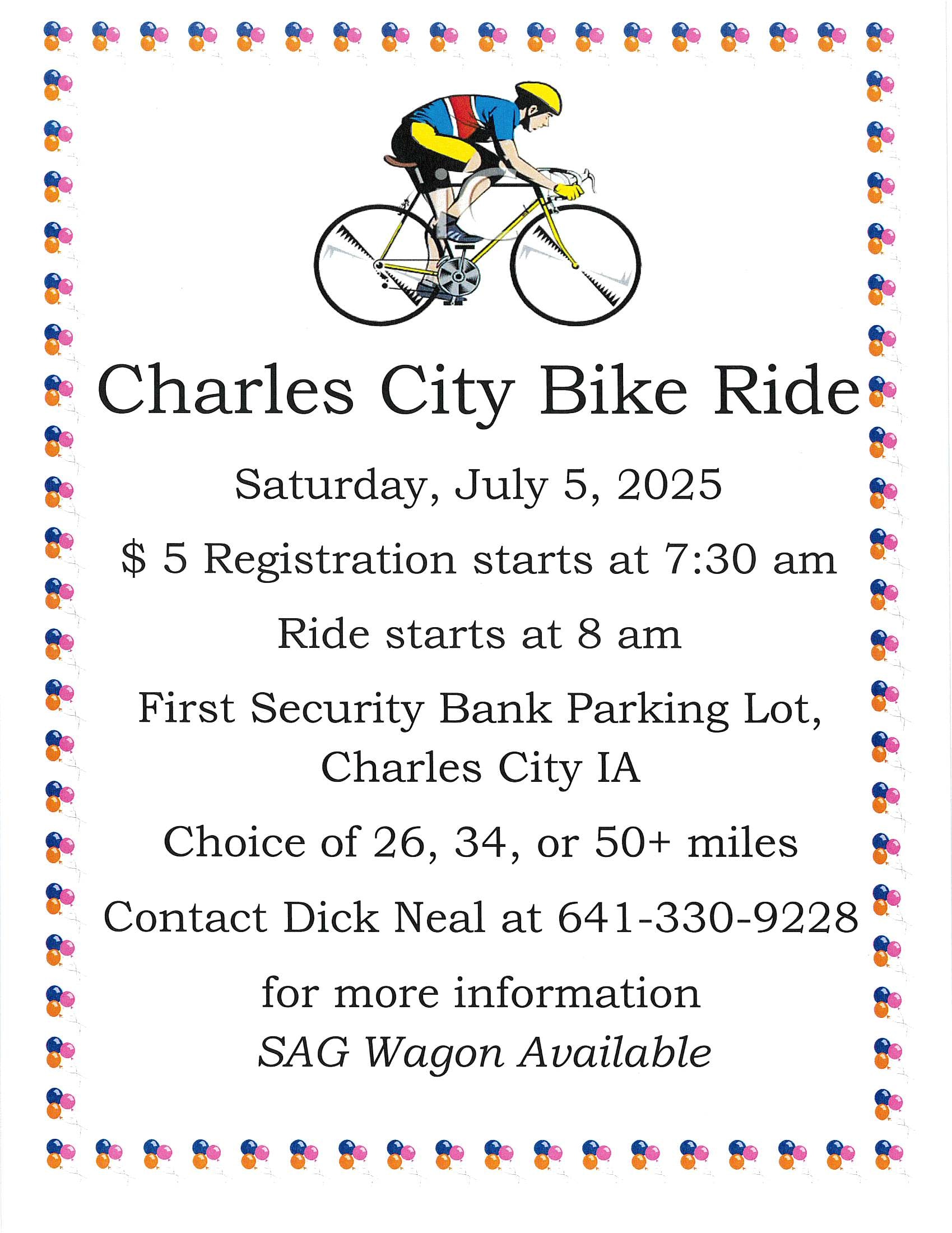 Charles City Bike Ride

Saturday, July 5, 2025

$ 5 Registration starts at 7:30 am

Ride starts at 8 am

First Security Bank Parking Lot, Charles City IA

Choice of 26, 34, or 50+ miles

Contact Dick Neal at 641-330-9228

for more information
SAG Wagon Available